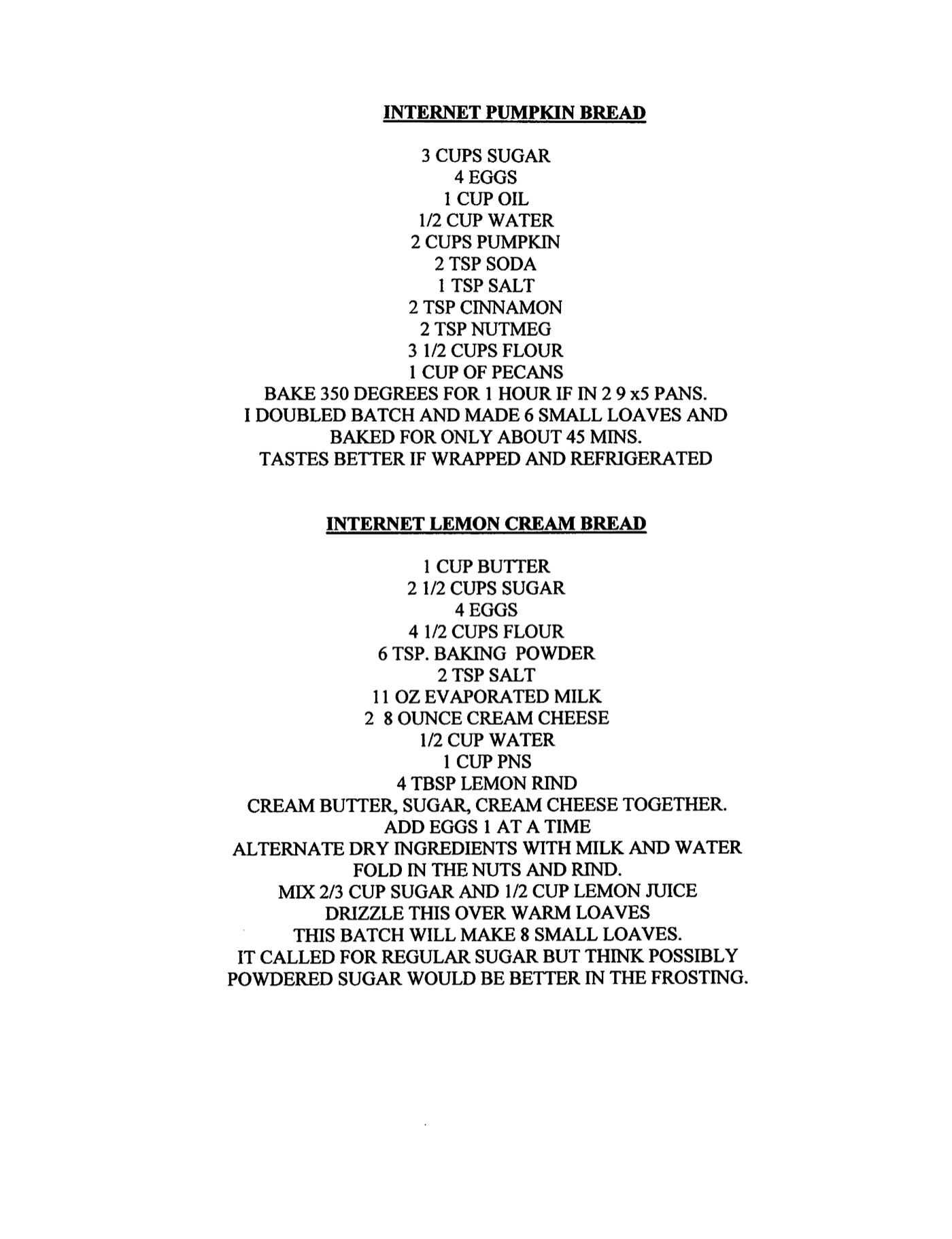 INTERNET PUMPKIN BREAD

3 CUPS SUGAR
4 EGGS
1 CUP OIL
1/2 CUP WATER
2 CUPS PUMPKIN
2 TSP SODA
1 TSP SALT
2 TSP CINNAMON
2 TSP NUTMEG
3 1/2 CUPS FLOUR
1 CUP OF PECANS
BAKE 350 DEGREES FOR 1 HOUR IF IN 2 9 x5 PANS.
I DOUBLED BATCH AND MADE 6 SMALL LOAVES AND BAKED FOR ONLY ABOUT 45 MINS.
TASTES BETTER IF WRAPPED AND REFRIGERATED

INTERNET LEMON CREAM BREAD

1 CUP BUTTER
2 1/2 CUPS SUGAR
4 EGGS
4 1/2 CUPS FLOUR
6 TSP. BAKING POWDER
2 TSP SALT
11 OZ EVAPORATED MILK
2 8 OUNCE CREAM CHEESE
1/2 CUP WATER
1 CUP PNS
4 TBSP LEMON RIND
CREAM BUTTER, SUGAR, CREAM CHEESE TOGETHER.
ADD EGGS 1 AT A TIME
ALTERNATE DRY INGREDIENTS WITH MILK AND WATER
FOLD IN THE NUTS AND RIND.
MIX 2/3 CUP SUGAR AND 1/2 CUP LEMON JUICE
DRIZZLE THIS OVER WARM LOAVES
THIS BATCH WILL MAKE 8 SMALL LOAVES.
IT CALLED FOR REGULAR SUGAR BUT THINK POSSIBLY POWDERED SUGAR WOULD BE BETTER IN THE FROSTING.